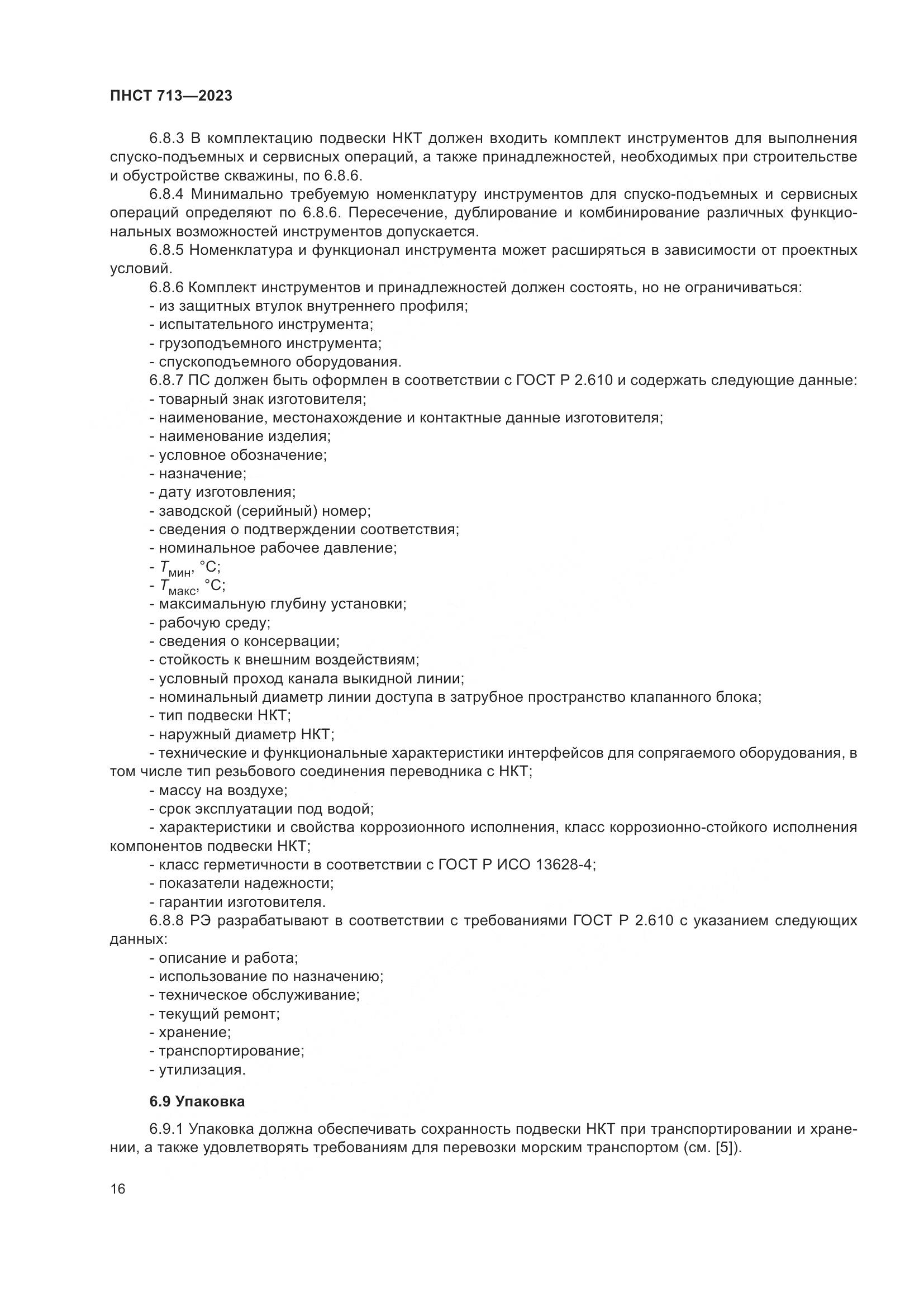 ПНСТ 713—2023

6.8.3 В комплектацию подвески НКТ должен входить комплект инструментов для выполнения спуско-подъемных и сервисных операций, а также принадлежностей, необходимых при строительстве и обустройстве скважины, по 6.8.6.

6.8.4 Минимально требуемую номенклатуру инструментов для спуско-подъемных и сервисных операций определяют по 6.8.6. Пересечение, дублирование и комбинирование различных функциональных возможностей инструментов допускается.

6.8.5 Номенклатура и функционал инструмента может расширяться в зависимости от проектных условий.

6.8.6 Комплект инструментов и принадлежностей должен состоять, но не ограничиваться:
- из защитных втулок внутреннего профиля;
- испытательного инструмента;
- грузоподъемного инструмента;
- спускоподъемного оборудования.

6.8.7 ПС должен быть оформлен в соответствии с ГОСТ Р 2.610 и содержать следующие данные:
- товарный знак изготовителя;
- наименование, местонахождение и контактные данные изготовителя;
- наименование изделия;
- условное обозначение;
- назначение;
- дату изготовления;
- заводской (серийный) номер;
- сведения о подтверждении соответствия;
- номинальное рабочее давление;
- $T_{мин}$, °С;
- $T_{макс}$, °С;
- максимальную глубину установки;
- рабочую среду;
- сведения о консервации;
- стойкость к внешним воздействиям;
- условный проход канала выкидной линии;
- номинальный диаметр линии доступа в затрубное пространство клапанного блока;
- тип подвески НКТ;
- наружный диаметр НКТ;
- технические и функциональные характеристики интерфейсов для сопрягаемого оборудования, в том числе тип резьбового соединения переводника с НКТ;
- массу на воздухе;
- срок эксплуатации под водой;
- характеристики и свойства коррозионного исполнения, класс коррозионно-стойкого исполнения компонентов подвески НКТ;
- класс герметичности в соответствии с ГОСТ Р ИСО 13628-4;
- показатели надежности;
- гарантии изготовителя.

6.8.8 РЭ разрабатывают в соответствии с требованиями ГОСТ Р 2.610 с указанием следующих данных:
- описание и работа;
- использование по назначению;
- техническое обслуживание;
- текущий ремонт;
- хранение;
- транспортирование;
- утилизация.

6.9 Упаковка

6.9.1 Упаковка должна обеспечивать сохранность подвески НКТ при транспортировании и хранении, а также удовлетворять требованиям для перевозки морским транспортом (см. [5]).

16